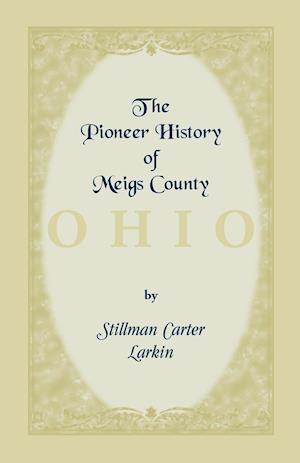 The Pioneer History of Meigs County

OHIO

by

Stillman Carter Larkin